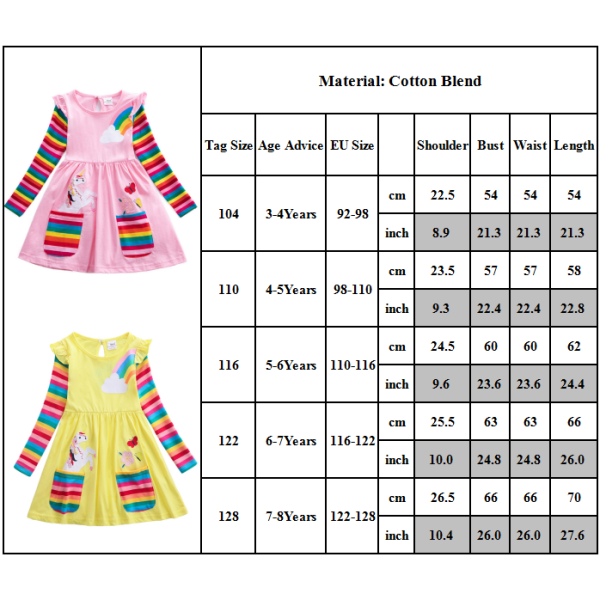 Material: Cotton Blend

| Tag Size | Age Advice | EU Size | | Shoulder | Bust | Waist | Length |
|---|---|---|---|---|---|---|---|
| 104 | 3-4Years | 92-98 | cm | 22.5 | 54 | 54 | 54 |
| | | | inch | 8.9 | 21.3 | 21.3 | 21.3 |
| 110 | 4-5Years | 98-110 | cm | 23.5 | 57 | 57 | 58 |
| | | | inch | 9.3 | 22.4 | 22.4 | 22.8 |
| 116 | 5-6Years | 110-116 | cm | 24.5 | 60 | 60 | 62 |
| | | | inch | 9.6 | 23.6 | 23.6 | 24.4 |
| 122 | 6-7Years | 116-122 | cm | 25.5 | 63 | 63 | 66 |
| | | | inch | 10.0 | 24.8 | 24.8 | 26.0 |
| 128 | 7-8Years | 122-128 | cm | 26.5 | 66 | 66 | 70 |
| | | | inch | 10.4 | 26.0 | 26.0 | 27.6 |